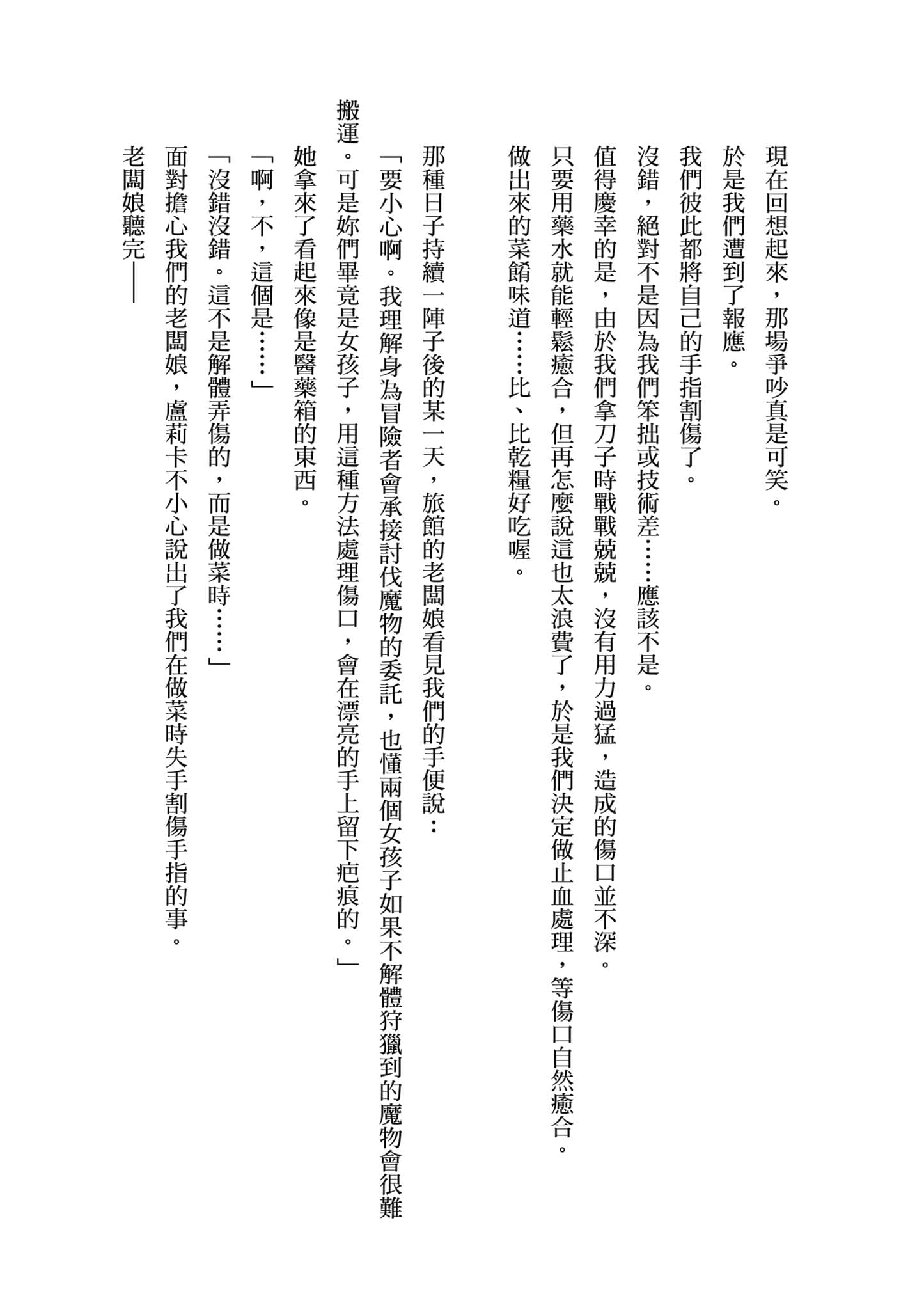 現在回想起來，那場爭吵真是可笑。

於是我們遭到了報應。

我們彼此都將自己的手指割傷了。

沒錯，絕對不是因為我們笨拙或技術差……應該不是。

值得慶幸的是，由於我們拿刀子時戰戰兢兢，沒有用力過猛，造成的傷口並不深。

只要用藥水就能輕鬆癒合，但再怎麼說這也太浪費了，於是我們決定做止血處理，等傷口自然癒合。

做出來的菜餚味道……比、比乾糧好吃喔。

那種日子持續一陣子後的某一天，旅館的老闆娘看見我們的手便說：

「要小心啊。我理解身為冒險者會承接討伐魔物的委託，也懂兩個女孩子如果不解體狩獵到的魔物會很難搬運。可是妳們畢竟是女孩子，用這種方法處理傷口，會在漂亮的手上留下疤痕的。」

她拿來了看起來像是醫藥箱的東西。

「啊，不，這個是……」

「沒錯沒錯。這不是解體弄傷的，而是做菜時……」

面對擔心我們的老闆娘，盧莉卡不小心說出了我們在做菜時失手割傷手指的事。

老闆娘聽完——